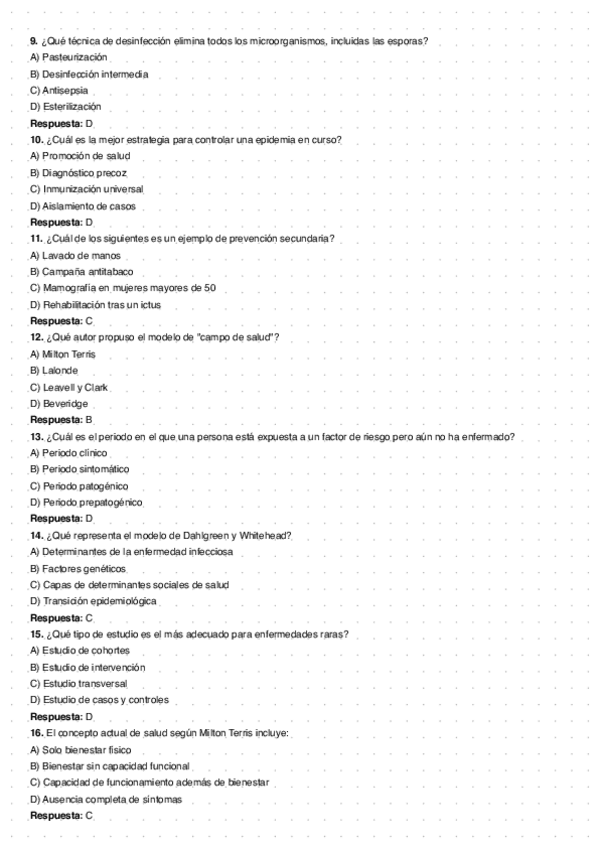 9. ¿Qué técnica de desinfección elimina todos los microorganismos, incluidas las esporas?
A) Pasteurización
B) Desinfección intermedia
C) Antisepsia
D) Esterilización
Respuesta: D
10. ¿Cuál es la mejor estrategia para controlar una epidemia en curso?
A) Promoción de salud
B) Diagnóstico precoz
C) Inmunización universal
D) Aislamiento de casos
Respuesta: D
11. ¿Cuál de los siguientes es un ejemplo de prevención secundaria?
A) Lavado de manos
B) Campaña antitabaco
C) Mamografía en mujeres mayores de 50
D) Rehabilitación tras un ictus
Respuesta: C
12. ¿Qué autor propuso el modelo de "campo de salud"?
A) Milton Terris
B) Lalonde
C) Leavell y Clark
D) Beveridge
Respuesta: B
13. ¿Cuál es el periodo en el que una persona está expuesta a un factor de riesgo pero aún no ha enfermado?
A) Periodo clínico
B) Periodo sintomático
C) Periodo patogénico
D) Periodo prepatogénico
Respuesta: D
14. ¿Qué representa el modelo de Dahlgreen y Whitehead?
A) Determinantes de la enfermedad infecciosa
B) Factores genéticos
C) Capas de determinantes sociales de salud
D) Transición epidemiológica
Respuesta: C
15. ¿Qué tipo de estudio es el más adecuado para enfermedades raras?
A) Estudio de cohortes
B) Estudio de intervención
C) Estudio transversal
D) Estudio de casos y controles
Respuesta: D
16. El concepto actual de salud según Milton Terris incluye:
A) Solo bienestar físico
B) Bienestar sin capacidad funcional
C) Capacidad de funcionamiento además de bienestar
D) Ausencia completa de síntomas
Respuesta: C